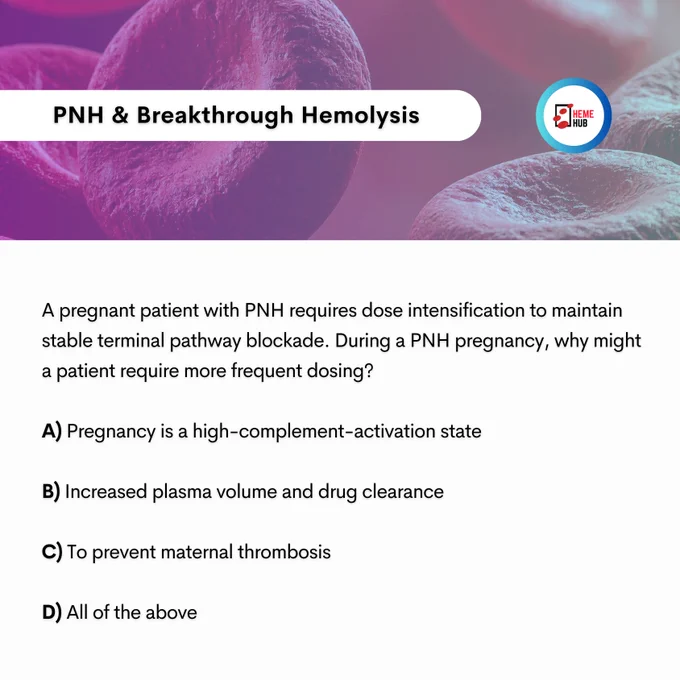 PNH & Breakthrough Hemolysis

HEME HUB

A pregnant patient with PNH requires dose intensification to maintain stable terminal pathway blockade. During a PNH pregnancy, why might a patient require more frequent dosing?

A) Pregnancy is a high-complement-activation state

B) Increased plasma volume and drug clearance

C) To prevent maternal thrombosis

D) All of the above